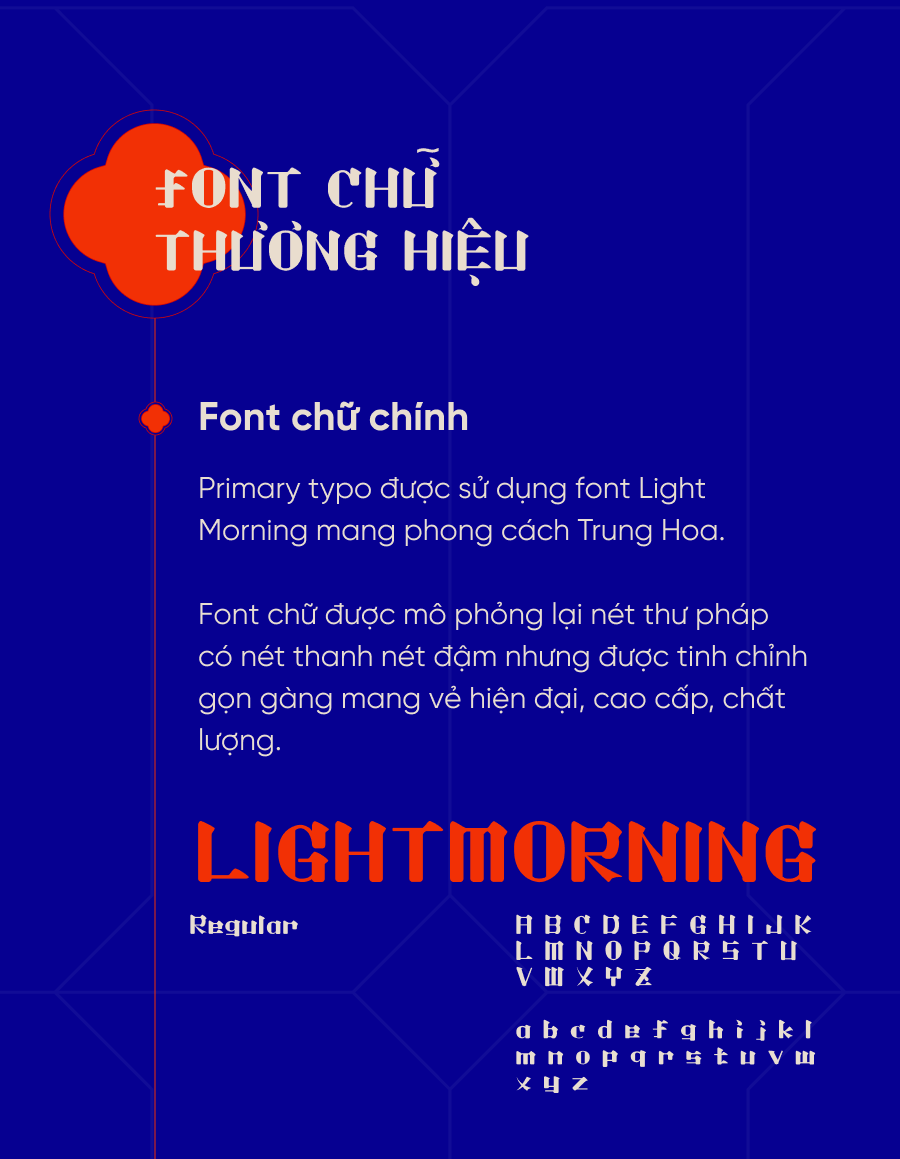 FONT CHỮ THƯƠNG HIỆU

Font chữ chính

Primary typo được sử dụng font Light Morning mang phong cách Trung Hoa.

Font chữ được mô phỏng lại nét thư pháp có nét thanh nét đậm nhưng được tinh chỉnh gọn gàng mang vẻ hiện đại, cao cấp, chất lượng.

LIGHTMORNING

Regular

A B C D E F G H I J K
L M N O P Q R S T U
V W X Y Z

a b c d e f g h i j k l
m n o p q r s t u v w
x y z